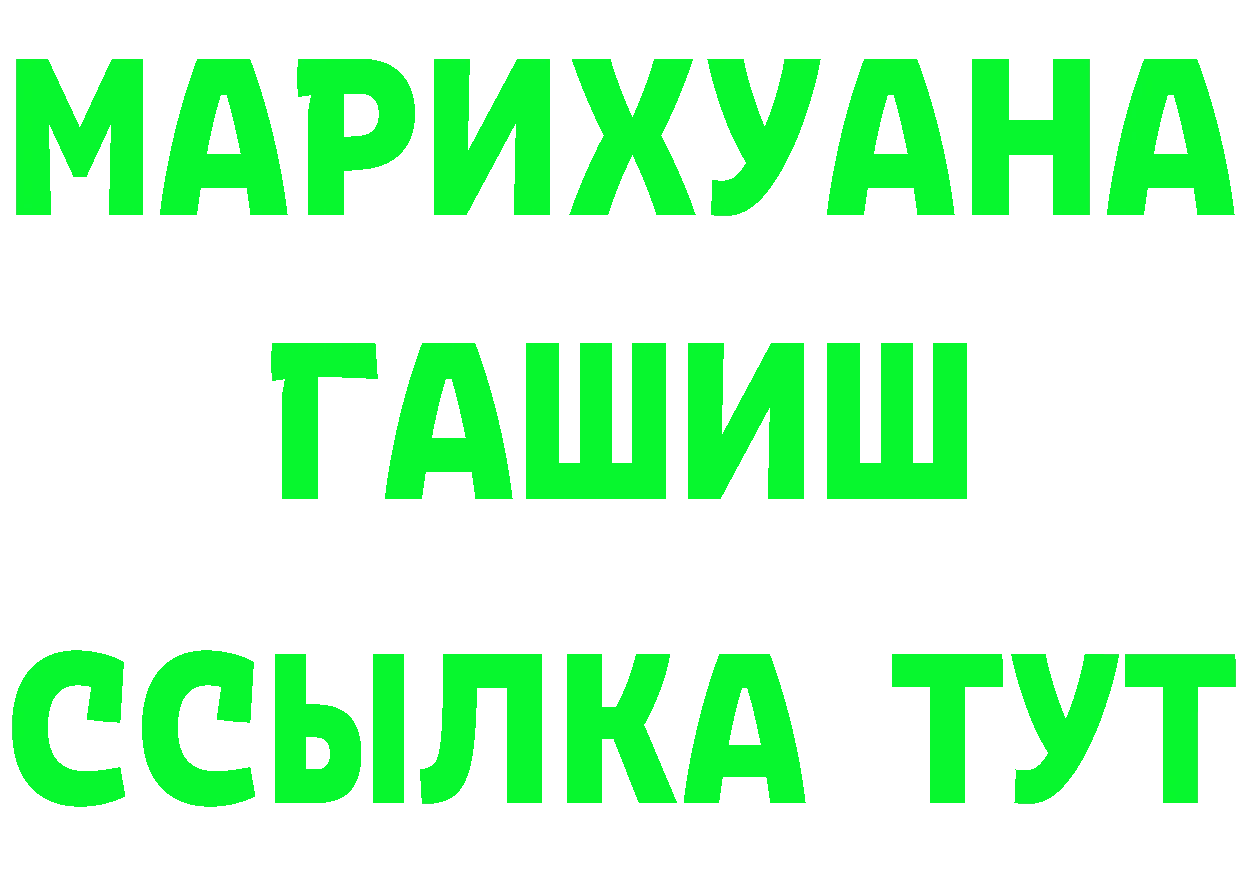 МАРИХУАНА
ГАШИШ
ССЫЛКА ТУТ